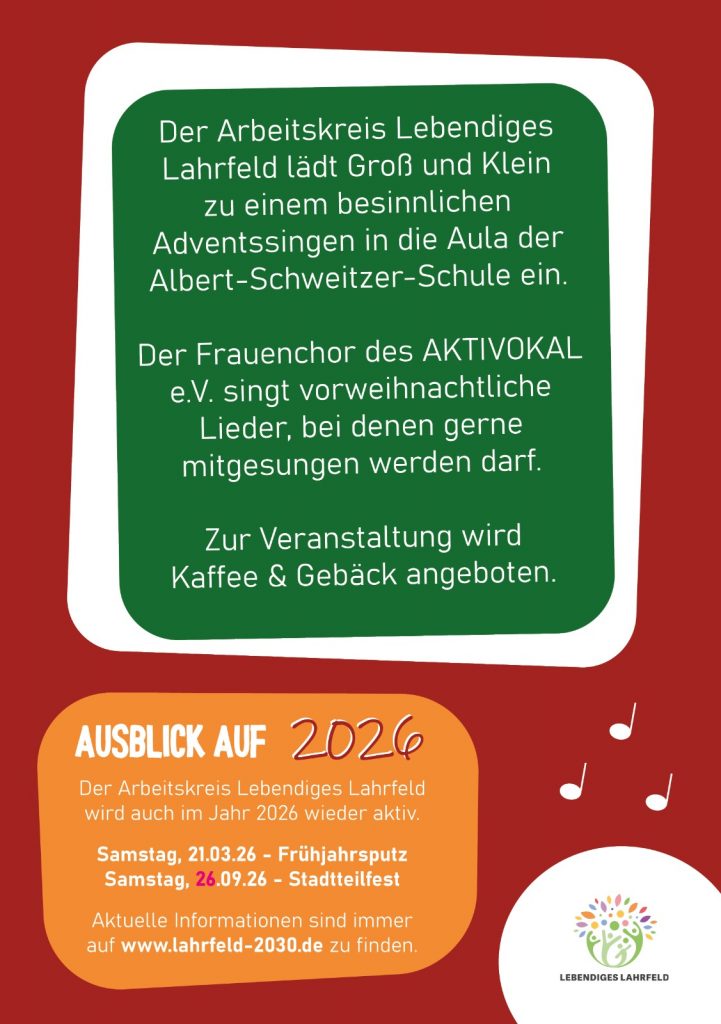 Der Arbeitskreis Lebendiges Lahrfeld lädt Groß und Klein zu einem besinnlichen Adventssingen in die Aula der Albert-Schweitzer-Schule ein.

Der Frauenchor des AKTIVOKAL e.V. singt vorweihnachtliche Lieder, bei denen gerne mitgesungen werden darf.

Zur Veranstaltung wird Kaffee & Gebäck angeboten.

AUSBLICK AUF 2026

Der Arbeitskreis Lebendiges Lahrfeld wird auch im Jahr 2026 wieder aktiv.

Samstag, 21.03.26 - Frühjahrsputz
Samstag, 26.09.26 - Stadtteilfest

Aktuelle Informationen sind immer auf www.lahrfeld-2030.de zu finden.

LEBENDIGES LAHRFELD